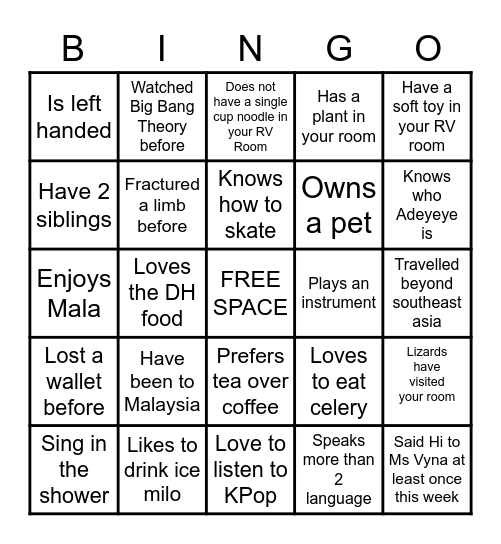 | B | I | N | G | O |
|---|---|---|---|---|
| Is left handed | Watched Big Bang Theory before | Does not have a single cup noodle in your RV Room | Has a plant in your room | Have a soft toy in your RV room |
| Have 2 siblings | Fractured a limb before | Knows how to skate | Owns a pet | Knows who Adeyeye is |
| Enjoys Mala | Loves the DH food | FREE SPACE | Plays an instrument | Travelled beyond southeast asia |
| Lost a wallet before | Have been to Malaysia | Prefers tea over coffee | Loves to eat celery | Lizards have visited your room |
| Sing in the shower | Likes to drink ice milo | Love to listen to KPop | Speaks more than 2 language | Said Hi to Ms Vyna at least once this week |